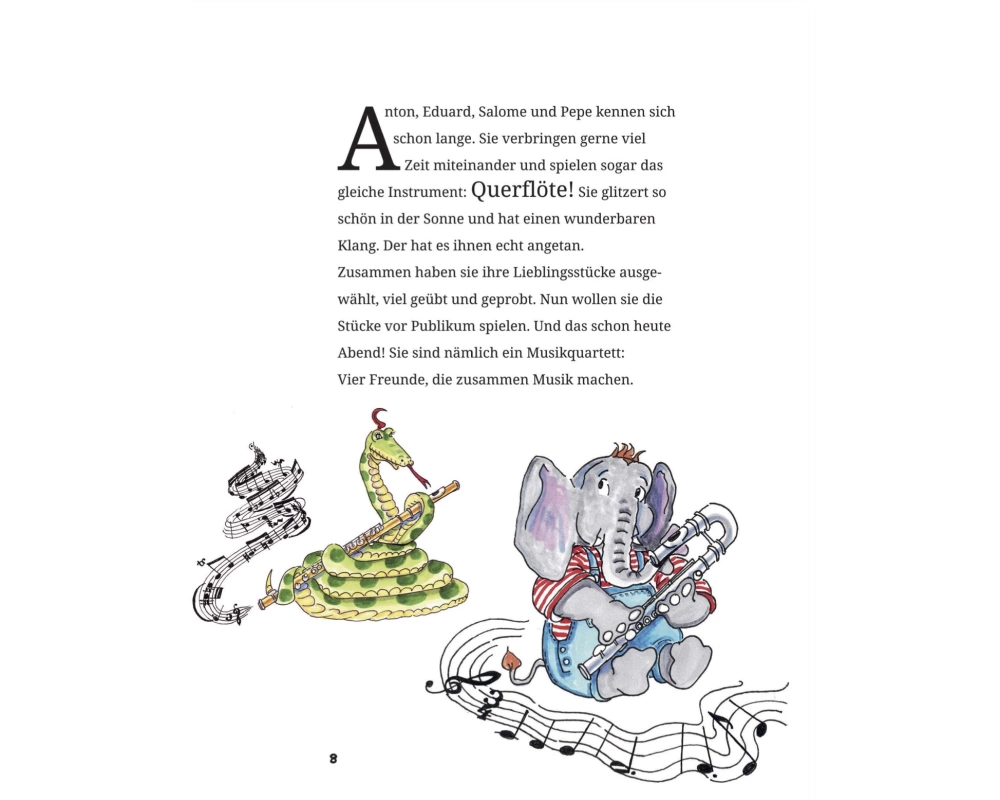 Anton, Eduard, Salome und Pepe kennen sich schon lange. Sie verbringen gerne viel Zeit miteinander und spielen sogar das gleiche Instrument: Querflöte! Sie glitzert so schön in der Sonne und hat einen wunderbaren Klang. Der hat es ihnen echt angetan.
Zusammen haben sie ihre Lieblingsstücke ausgewählt, viel geübt und geprobt. Nun wollen sie die Stücke vor Publikum spielen. Und das schon heute Abend! Sie sind nämlich ein Musikquartett:
Vier Freunde, die zusammen Musik machen.

8